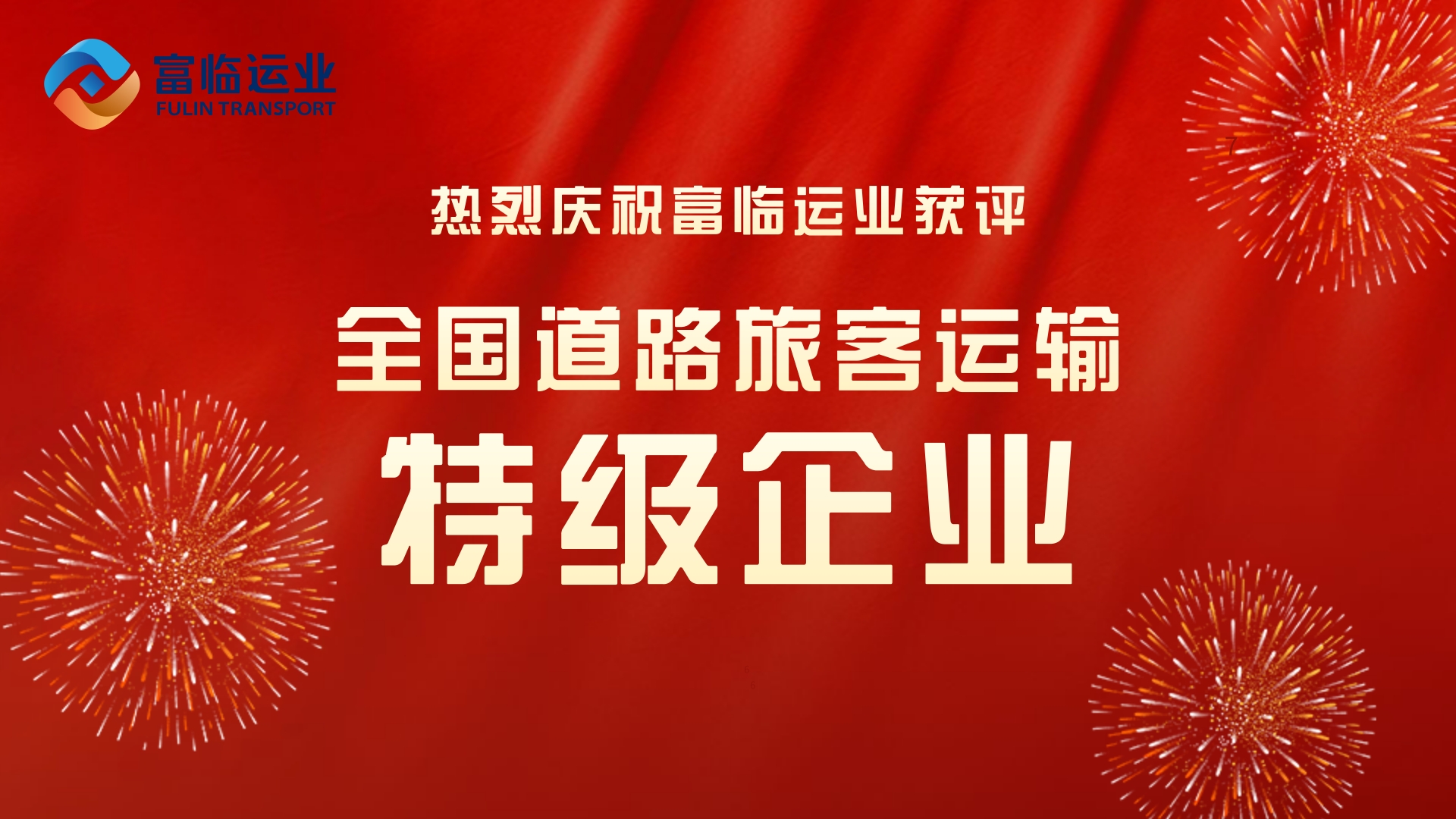 富临运业
FULIN TRANSPORT

热烈庆祝富临运业获评

全国道路旅客运输

特级企业